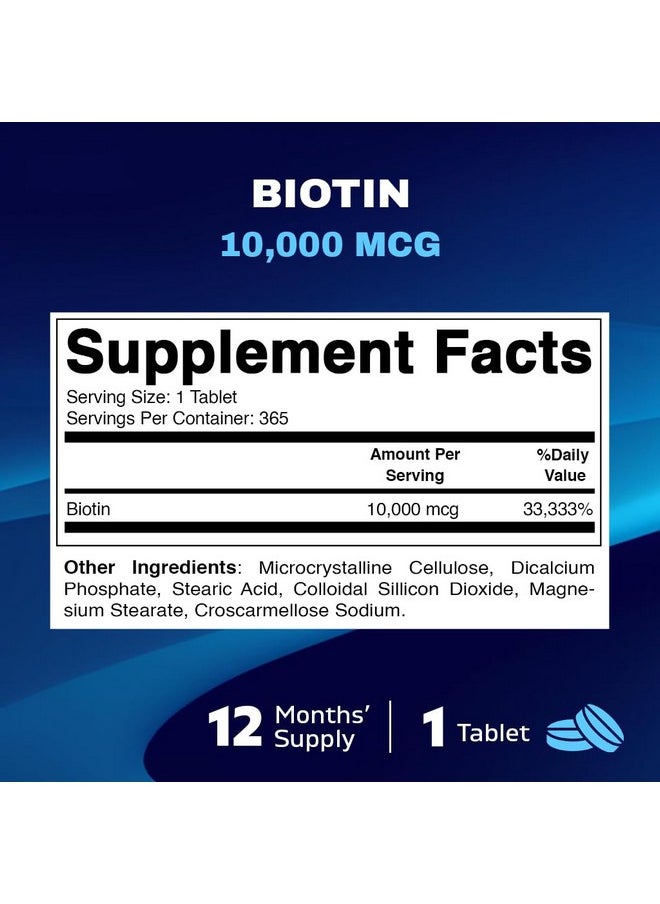 BIOTIN
10,000 MCG

Supplement Facts
Serving Size: 1 Tablet
Servings Per Container: 365

| | Amount Per Serving | %Daily Value |
|---|---|---|
| Biotin | 10,000 mcg | 33,333% |

Other Ingredients: Microcrystalline Cellulose, Dicalcium Phosphate, Stearic Acid, Colloidal Sillicon Dioxide, Magnesium Stearate, Croscarmellose Sodium.

12 Months' Supply | 1 Tablet